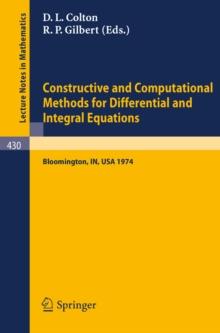 Lecture Notes in Mathematics

D. L. Colton
R. P. Gilbert (Eds.)

Constructive and Computational Methods for Differential and Integral Equations

430

Bloomington, IN, USA 1974

Springer